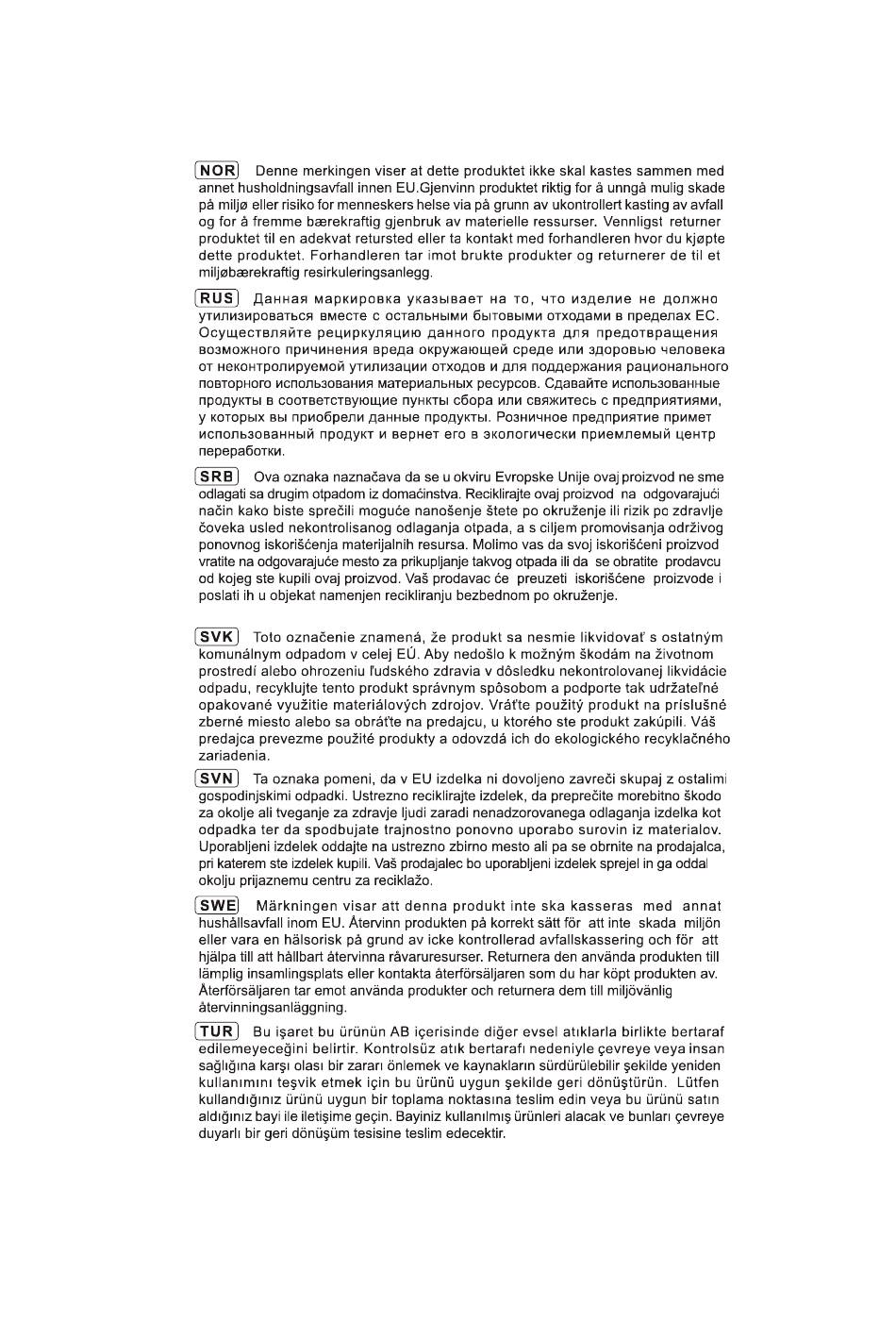 NOR Denne merkingen viser at dette produktet ikke skal kastes sammen med annet husholdningsavfall innen EU.Gjenvinn produktet riktig for å unngå mulig skade på miljø eller risiko for menneskers helse via på grunn av ukontrollert kasting av avfall og for å fremme bærekraftig gjenbruk av materielle ressurser. Vennligst returner produktet til en adekvat retursted eller ta kontakt med forhandleren hvor du kjøpte dette produktet. Forhandleren tar imot brukte produkter og returnerer de til et miljøbærekraftig resirkuleringsanlegg.

RUS Данная маркировка указывает на то, что изделие не должно утилизироваться вместе с остальными бытовыми отходами в пределах ЕС. Осуществляйте рециркуляцию данного продукта для предотвращения возможного причинения вреда окружающей среде или здоровью человека от неконтролируемой утилизации отходов и для поддержания рационального повторного использования материальных ресурсов. Сдавайте использованные продукты в соответствующие пункты сбора или свяжитесь с предприятиями, у которых вы приобрели данные продукты. Розничное предприятие примет использованный продукт и вернет его в экологически приемлемый центр переработки.

SRB Ova oznaka naznačava da se u okviru Evropske Unije ovaj proizvod ne sme odlagati sa drugim otpadom iz domaćinstva. Reciklirajte ovaj proizvod na odgovarajući način kako biste sprečili moguće nanošenje štete po okruženje ili rizik po zdravlje čoveka usled nekontrolisanog odlaganja otpada, a s ciljem promovisanja održivog ponovnog iskorišćenja materijalnih resursa. Molimo vas da svoj iskorišćeni proizvod vratite na odgovarajuće mesto za prikupljanje takvog otpada ili da se obratite prodavcu od kojeg ste kupili ovaj proizvod. Vaš prodavac će preuzeti iskorišćene proizvode i poslati ih u objekat namenjen recikliranju bezbednom po okruženje.

SVK Toto označenie znamená, že produkt sa nesmie likvidovať s ostatným komunálnym odpadom v celej EÚ. Aby nedošlo k možným škodám na životnom prostredí alebo ohrozeniu ľudského zdravia v dôsledku nekontrolovanej likvidácie odpadu, recyklujte tento produkt správnym spôsobom a podporte tak udržateľné opakované využitie materiálových zdrojov. Vráťte použitý produkt na príslušné zberné miesto alebo sa obráťte na predajcu, u ktorého ste produkt zakúpili. Váš predajca prevezme použité produkty a odovzdá ich do ekologického recyklačného zariadenia.

SVN Ta oznaka pomeni, da v EU izdelka ni dovoljeno zavreči skupaj z ostalimi gospodinjskimi odpadki. Ustrezno reciklirajte izdelek, da preprečite morebitno škodo za okolje ali tveganje za zdravje ljudi zaradi nenadzorovanega odlaganja izdelka kot odpadka ter da spodbujate trajnostno ponovno uporabo surovin iz materialov. Uporabljeni izdelek oddajte na ustrezno zbirno mesto ali pa se obrnite na prodajalca, pri katerem ste izdelek kupili. Vaš prodajalec bo uporabljeni izdelek sprejel in ga oddal okolju prijaznemu centru za reciklažo.

SWE Märkningen visar att denna produkt inte ska kasseras med annat hushållsavfall inom EU. Återvinn produkten på korrekt sätt för att inte skada miljön eller vara en hälsorisk på grund av icke kontrollerad avfallskassering och för att hjälpa till att hållbart återvinna råvaruresurser. Returnera den använda produkten till lämplig insamlingsplats eller kontakta återförsäljaren som du har köpt produkten av. Återförsäljaren tar emot använda produkter och returnera dem till miljövänlig återvinningsanläggning.

TUR Bu işaret bu ürünün AB içerisinde diğer evsel atıklarla birlikte bertaraf edilemeyeceğini belirtir. Kontrolsüz atık bertarafı nedeniyle çevreye veya insan sağlığına karşı olası bir zararı önlemek ve kaynakların sürdürülebilir şekilde yeniden kullanımını teşvik etmek için bu ürünü uygun şekilde geri dönüştürün. Lütfen kullandığınız ürünü uygun bir toplama noktasına teslim edin veya bu ürünü satın aldığınız bayi ile iletişime geçin. Bayiniz kullanılmış ürünleri alacak ve bunları çevreye duyarlı bir geri dönüşüm tesisine teslim edecektir.